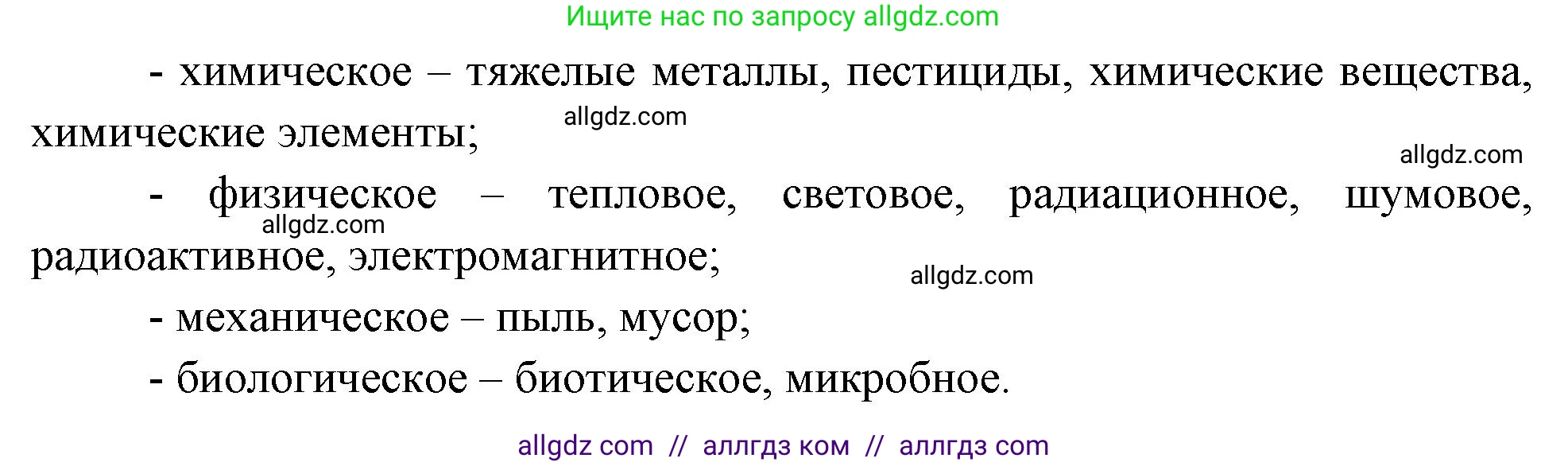 Ищите нас по запросу allgdz.com

- химическое – тяжелые металлы, пестициды, химические вещества, химические элементы;

allgdz.com

allgdz.com

- физическое – тепловое, световое, радиационное, шумовое, радиоактивное, электромагнитное;

allgdz.com

allgdz.com

- механическое – пыль, мусор;

- биологическое – биотическое, микробное.

allgdz com // аллгдз ком // аллгдз com